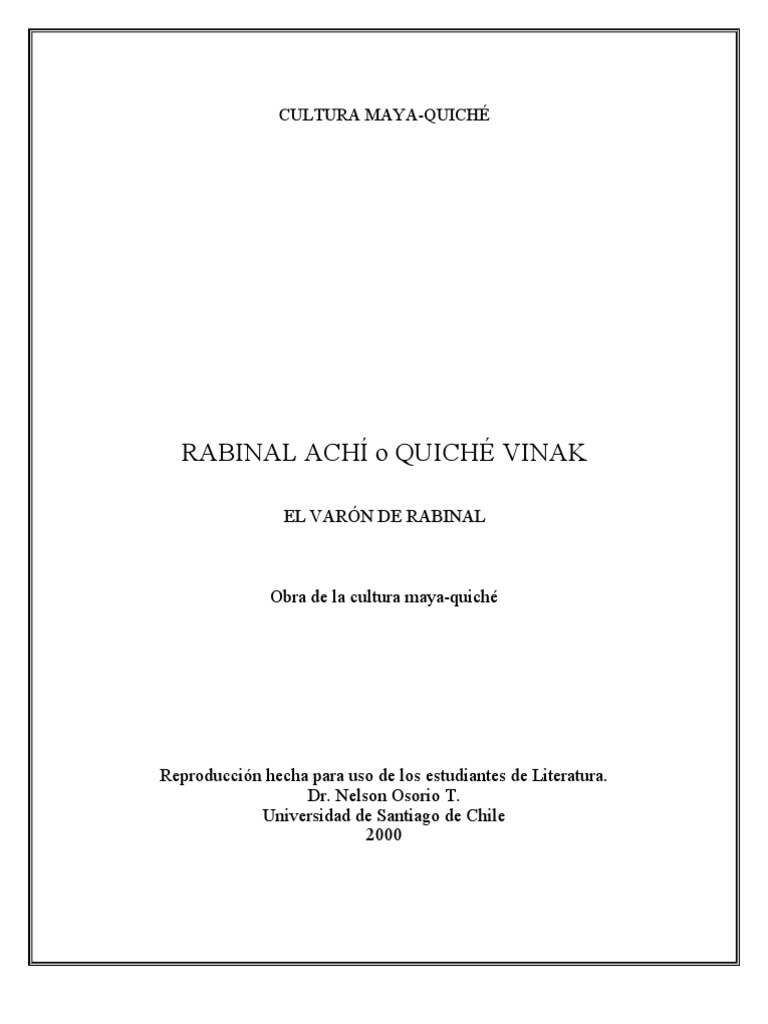 CULTURA MAYA-QUICHÉ

RABINAL ACHÍ o QUICHÉ VINAK

EL VARÓN DE RABINAL

Obra de la cultura maya-quiché

Reproducción hecha para uso de los estudiantes de Literatura.
Dr. Nelson Osorio T.
Universidad de Santiago de Chile
2000